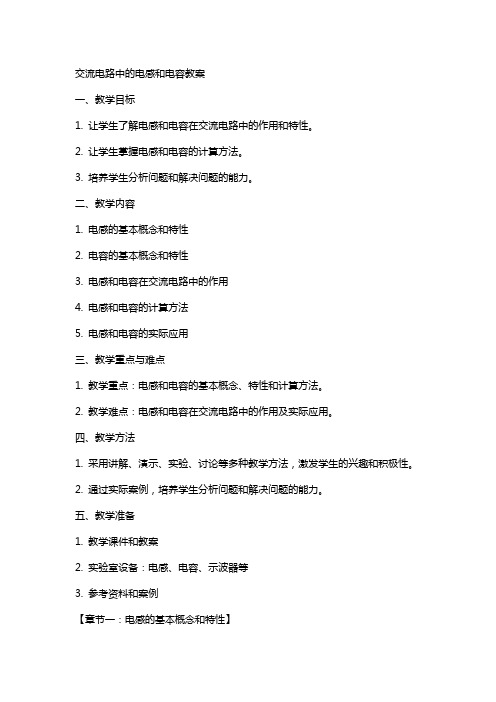 交流电路中的电感和电容教案

一、教学目标

1. 让学生了解电感和电容在交流电路中的作用和特性。

2. 让学生掌握电感和电容的计算方法。

3. 培养学生分析问题和解决问题的能力。

二、教学内容

1. 电感的基本概念和特性

2. 电容的基本概念和特性

3. 电感和电容在交流电路中的作用

4. 电感和电容的计算方法

5. 电感和电容的实际应用

三、教学重点与难点

1. 教学重点：电感和电容的基本概念、特性和计算方法。

2. 教学难点：电感和电容在交流电路中的作用及实际应用。

四、教学方法

1. 采用讲解、演示、实验、讨论等多种教学方法，激发学生的兴趣和积极性。

2. 通过实际案例，培养学生分析问题和解决问题的能力。

五、教学准备

1. 教学课件和教案

2. 实验室设备：电感、电容、示波器等

3. 参考资料和案例

【章节一：电感的基本概念和特性】